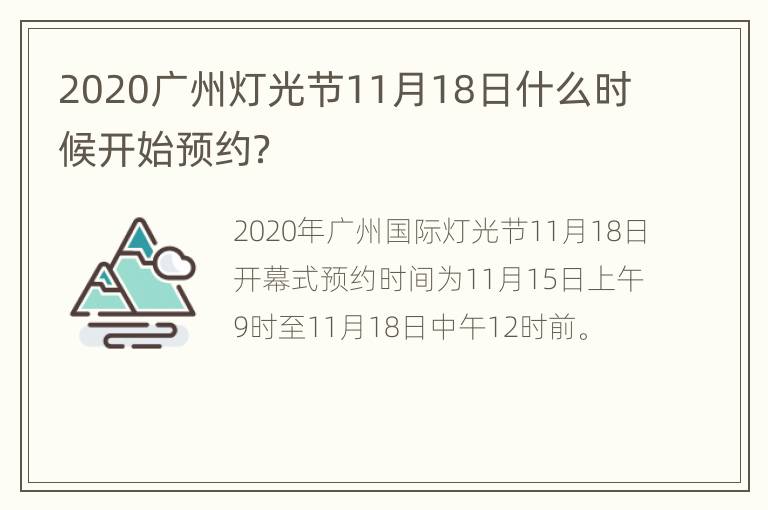 2020广州灯光节11月18日什么时候开始预约?

2020年广州国际灯光节11月18日开幕式预约时间为11月15日上午9时至11月18日中午12时前。